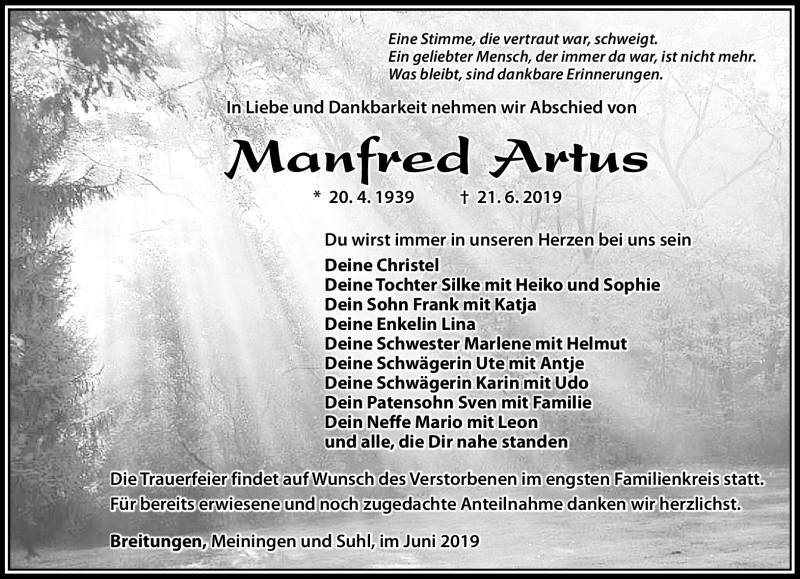 Eine Stimme, die vertraut war, schweigt.
Ein geliebter Mensch, der immer da war, ist nicht mehr.
Was bleibt, sind dankbare Erinnerungen.

In Liebe und Dankbarkeit nehmen wir Abschied von

Manfred Artus

* 20. 4. 1939 † 21. 6. 2019

Du wirst immer in unseren Herzen bei uns sein

Deine Christel
Deine Tochter Silke mit Heiko und Sophie
Dein Sohn Frank mit Katja
Deine Enkelin Lina
Deine Schwester Marlene mit Helmut
Deine Schwägerin Ute mit Antje
Deine Schwägerin Karin mit Udo
Dein Patensohn Sven mit Familie
Dein Neffe Mario mit Leon
und alle, die Dir nahe standen

Die Trauerfeier findet auf Wunsch des Verstorbenen im engsten Familienkreis statt.
Für bereits erwiesene und noch zugedachte Anteilnahme danken wir herzlichst.

Breitungen, Meiningen und Suhl, im Juni 2019